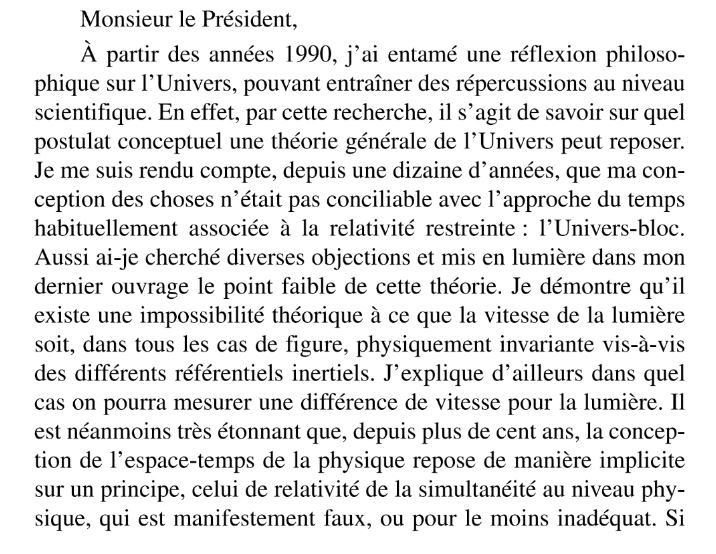 Monsieur le Président,

À partir des années 1990, j'ai entamé une réflexion philosophique sur l'Univers, pouvant entraîner des répercussions au niveau scientifique. En effet, par cette recherche, il s'agit de savoir sur quel postulat conceptuel une théorie générale de l'Univers peut reposer. Je me suis rendu compte, depuis une dizaine d'années, que ma conception des choses n'était pas conciliable avec l'approche du temps habituellement associée à la relativité restreinte : l'Univers-bloc. Aussi ai-je cherché diverses objections et mis en lumière dans mon dernier ouvrage le point faible de cette théorie. Je démontre qu'il existe une impossibilité théorique à ce que la vitesse de la lumière soit, dans tous les cas de figure, physiquement invariante vis-à-vis des différents référentiels inertiels. J'explique d'ailleurs dans quel cas on pourra mesurer une différence de vitesse pour la lumière. Il est néanmoins très étonnant que, depuis plus de cent ans, la conception de l'espace-temps de la physique repose de manière implicite sur un principe, celui de relativité de la simultanéité au niveau physique, qui est manifestement faux, ou pour le moins inadéquat. Si